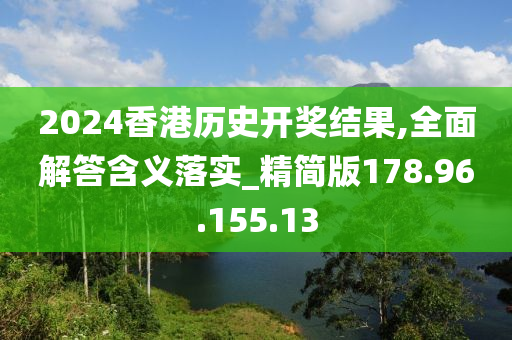 2024香港历史开奖结果,全面解答含义落实_精简版178.96.155.13